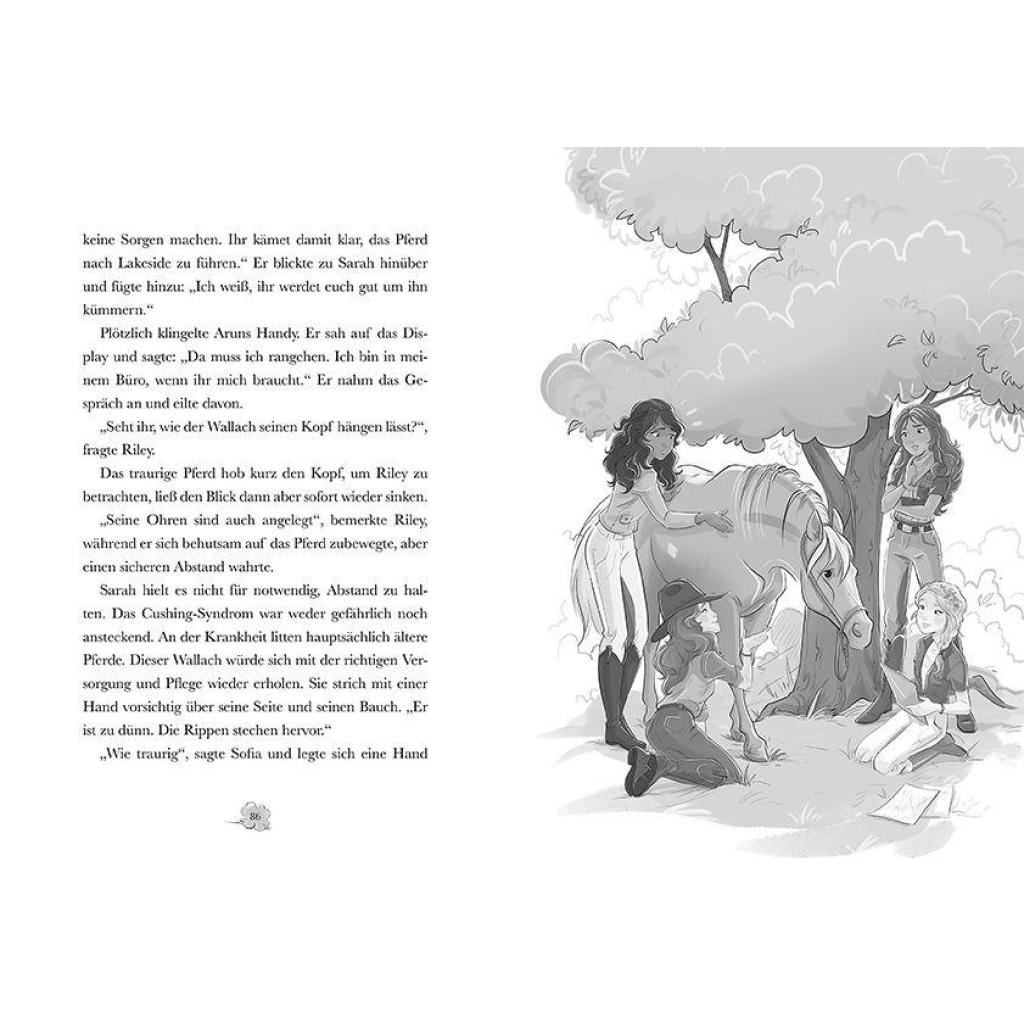 keine Sorgen machen. Ihr kämet damit klar, das Pferd nach Lakeside zu führen.“ Er blickte zu Sarah hinüber und fügte hinzu: „Ich weiß, ihr werdet euch gut um ihn kümmern.“

Plötzlich klingelte Aruns Handy. Er sah auf das Display und sagte: „Da muss ich rangehen. Ich bin in meinem Büro, wenn ihr mich braucht.“ Er nahm das Gespräch an und eilte davon.

„Seht ihr, wie der Wallach seinen Kopf hängen lässt?“, fragte Riley.

Das traurige Pferd hob kurz den Kopf, um Riley zu betrachten, ließ den Blick dann aber sofort wieder sinken.

„Seine Ohren sind auch angelegt“, bemerkte Riley, während er sich behutsam auf das Pferd zubewegte, aber einen sicheren Abstand wahrte.

Sarah hielt es nicht für notwendig, Abstand zu halten. Das Cushing-Syndrom war weder gefährlich noch ansteckend. An der Krankheit litten hauptsächlich ältere Pferde. Dieser Wallach würde sich mit der richtigen Versorgung und Pflege wieder erholen. Sie strich mit einer Hand vorsichtig über seine Seite und seinen Bauch. „Er ist zu dünn. Die Rippen stechen hervor.“

„Wie traurig“, sagte Sofia und legte sich eine Hand

86